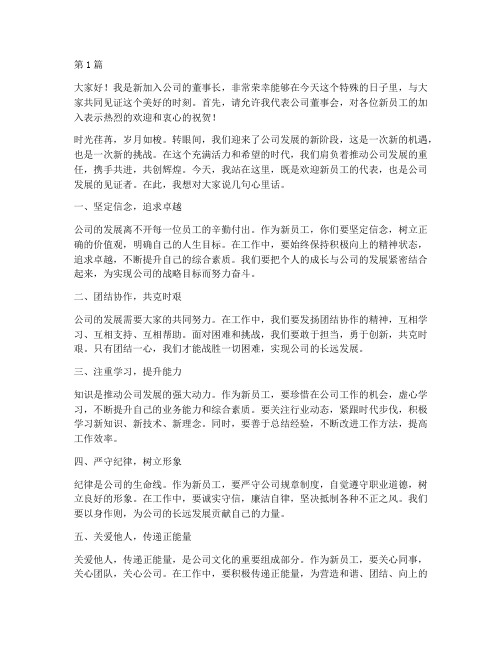 第 1 篇

大家好！我是新加入公司的董事长，非常荣幸能够在今天这个特殊的日子里，与大家共同见证这个美好的时刻。首先，请允许我代表公司董事会，对各位新员工的加入表示热烈的欢迎和衷心的祝贺！

时光荏苒，岁月如梭。转眼间，我们迎来了公司发展的新阶段，这是一次新的机遇，也是一次新的挑战。在这个充满活力和希望的时代，我们肩负着推动公司发展的重任，携手共进，共创辉煌。今天，我站在这里，既是欢迎新员工的代表，也是公司发展的见证者。在此，我想对大家说几句心里话。

一、坚定信念，追求卓越

公司的发展离不开每一位员工的辛勤付出。作为新员工，你们要坚定信念，树立正确的价值观，明确自己的人生目标。在工作中，要始终保持积极向上的精神状态，追求卓越，不断提升自己的综合素质。我们要把个人的成长与公司的发展紧密结合起来，为实现公司的战略目标而努力奋斗。

二、团结协作，共克时艰

公司的发展需要大家的共同努力。在工作中，我们要发扬团结协作的精神，互相学习、互相支持、互相帮助。面对困难和挑战，我们要敢于担当，勇于创新，共克时艰。只有团结一心，我们才能战胜一切困难，实现公司的长远发展。

三、注重学习，提升能力

知识是推动公司发展的强大动力。作为新员工，要珍惜在公司工作的机会，虚心学习，不断提升自己的业务能力和综合素质。要关注行业动态，紧跟时代步伐，积极学习新知识、新技术、新理念。同时，要善于总结经验，不断改进工作方法，提高工作效率。

四、严守纪律，树立形象

纪律是公司的生命线。作为新员工，要严守公司规章制度，自觉遵守职业道德，树立良好的形象。在工作中，要诚实守信，廉洁自律，坚决抵制各种不正之风。我们要以身作则，为公司的长远发展贡献自己的力量。

五、关爱他人，传递正能量

关爱他人，传递正能量，是公司文化的重要组成部分。作为新员工，要关心同事，关心团队，关心公司。在工作中，要积极传递正能量，为营造和谐、团结、向上的